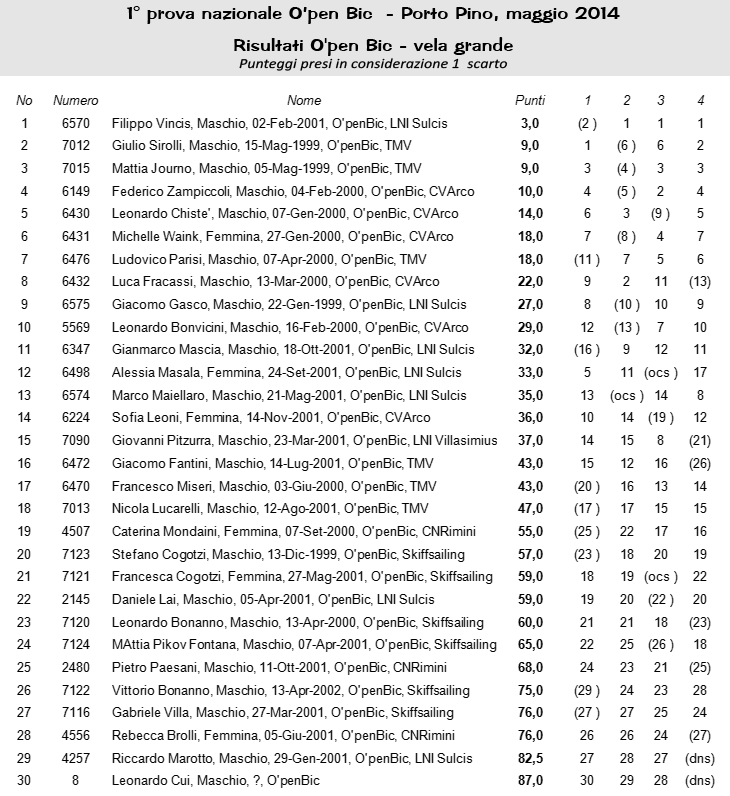 1° prova nazionale O'pen Bic - Porto Pino, maggio 2014

Risultati O'pen Bic - vela grande

Punteggi presi in considerazione 1 scarto

| No | Numero | Nome | Punti | 1 | 2 | 3 | 4 |
|---|---|---|---|---|---|---|---|
| 1 | 6570 | Filippo Vincis, Maschio, 02-Feb-2001, O'penBic, LNI Sulcis | 3,0 | (2 ) | 1 | 1 | 1 |
| 2 | 7012 | Giulio Sirolli, Maschio, 15-Mag-1999, O'penBic, TMV | 9,0 | 1 | (6 ) | 6 | 2 |
| 3 | 7015 | Mattia Journo, Maschio, 05-Mag-1999, O'penBic, TMV | 9,0 | 3 | (4 ) | 3 | 3 |
| 4 | 6149 | Federico Zampiccoli, Maschio, 04-Feb-2000, O'penBic, CVArco | 10,0 | 4 | (5 ) | 2 | 4 |
| 5 | 6430 | Leonardo Chiste', Maschio, 07-Gen-2000, O'penBic, CVArco | 14,0 | 6 | 3 | (9 ) | 5 |
| 6 | 6431 | Michelle Waink, Femmina, 27-Gen-2000, O'penBic, CVArco | 18,0 | 7 | (8 ) | 4 | 7 |
| 7 | 6476 | Ludovico Parisi, Maschio, 07-Apr-2000, O'penBic, TMV | 18,0 | (11 ) | 7 | 5 | 6 |
| 8 | 6432 | Luca Fracassi, Maschio, 13-Mar-2000, O'penBic, CVArco | 22,0 | 9 | 2 | 11 | (13) |
| 9 | 6575 | Giacomo Gasco, Maschio, 22-Gen-1999, O'penBic, LNI Sulcis | 27,0 | 8 | (10 ) | 10 | 9 |
| 10 | 5569 | Leonardo Bonvicini, Maschio, 16-Feb-2000, O'penBic, CVArco | 29,0 | 12 | (13 ) | 7 | 10 |
| 11 | 6347 | Gianmarco Mascia, Maschio, 18-Ott-2001, O'penBic, LNI Sulcis | 32,0 | (16 ) | 9 | 12 | 11 |
| 12 | 6498 | Alessia Masala, Femmina, 24-Set-2001, O'penBic, LNI Sulcis | 33,0 | 5 | 11 | (ocs ) | 17 |
| 13 | 6574 | Marco Maiellaro, Maschio, 21-Mag-2001, O'penBic, LNI Sulcis | 35,0 | 13 | (ocs ) | 14 | 8 |
| 14 | 6224 | Sofia Leoni, Femmina, 14-Nov-2001, O'penBic, CVArco | 36,0 | 10 | 14 | (19 ) | 12 |
| 15 | 7090 | Giovanni Pitzurra, Maschio, 23-Mar-2001, O'penBic, LNI Villasimius | 37,0 | 14 | 15 | 8 | (21) |
| 16 | 6472 | Giacomo Fantini, Maschio, 14-Lug-2001, O'penBic, TMV | 43,0 | 15 | 12 | 16 | (26) |
| 17 | 6470 | Francesco Miseri, Maschio, 03-Giu-2000, O'penBic, TMV | 43,0 | (20 ) | 16 | 13 | 14 |
| 18 | 7013 | Nicola Lucarelli, Maschio, 12-Ago-2001, O'penBic, TMV | 47,0 | (17 ) | 17 | 15 | 15 |
| 19 | 4507 | Caterina Mondaini, Femmina, 07-Set-2000, O'penBic, CNRimini | 55,0 | (25 ) | 22 | 17 | 16 |
| 20 | 7123 | Stefano Cogotzi, Maschio, 13-Dic-1999, O'penBic, Skiffsailing | 57,0 | (23 ) | 18 | 20 | 19 |
| 21 | 7121 | Francesca Cogotzi, Femmina, 27-Mag-2001, O'penBic, Skiffsailing | 59,0 | 18 | 19 | (ocs ) | 22 |
| 22 | 2145 | Daniele Lai, Maschio, 05-Apr-2001, O'penBic, LNI Sulcis | 59,0 | 19 | 20 | (22 ) | 20 |
| 23 | 7120 | Leonardo Bonanno, Maschio, 13-Apr-2000, O'penBic, Skiffsailing | 60,0 | 21 | 21 | 18 | (23) |
| 24 | 7124 | MAttia Pikov Fontana, Maschio, 07-Apr-2001, O'penBic, Skiffsailing | 65,0 | 22 | 25 | (26 ) | 18 |
| 25 | 2480 | Pietro Paesani, Maschio, 11-Ott-2001, O'penBic, CNRimini | 68,0 | 24 | 23 | 21 | (25) |
| 26 | 7122 | Vittorio Bonanno, Maschio, 13-Apr-2002, O'penBic, Skiffsailing | 75,0 | (29 ) | 24 | 23 | 28 |
| 27 | 7116 | Gabriele Villa, Maschio, 27-Mar-2001, O'penBic, Skiffsailing | 76,0 | (27 ) | 27 | 25 | 24 |
| 28 | 4556 | Rebecca Brolli, Femmina, 05-Giu-2001, O'penBic, CNRimini | 76,0 | 26 | 26 | 24 | (27) |
| 29 | 4257 | Riccardo Marotto, Maschio, 29-Gen-2001, O'penBic, LNI Sulcis | 82,5 | 27 | 28 | 27 | (dns) |
| 30 | 8 | Leonardo Cui, Maschio, ?, O'penBic | 87,0 | 30 | 29 | 28 | (dns) |